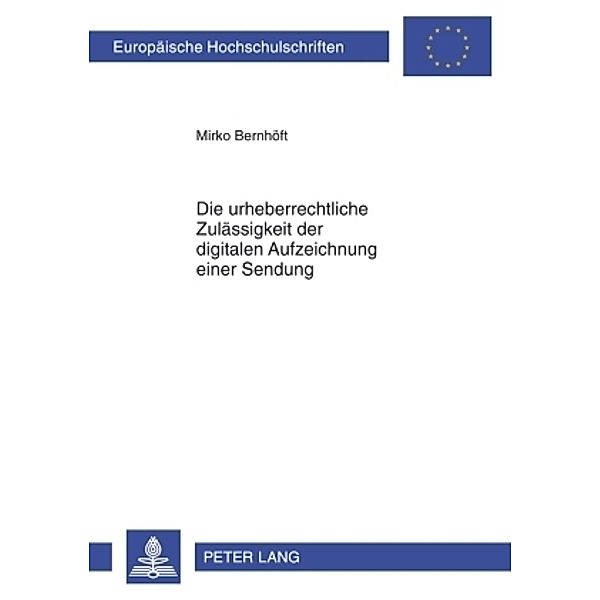 Europäische Hochschulschriften

Mirko Bernhöft

Die urheberrechtliche Zulässigkeit der digitalen Aufzeichnung einer Sendung

PETER LANG